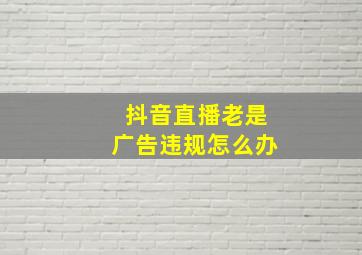 抖音直播老是
广告违规怎么办